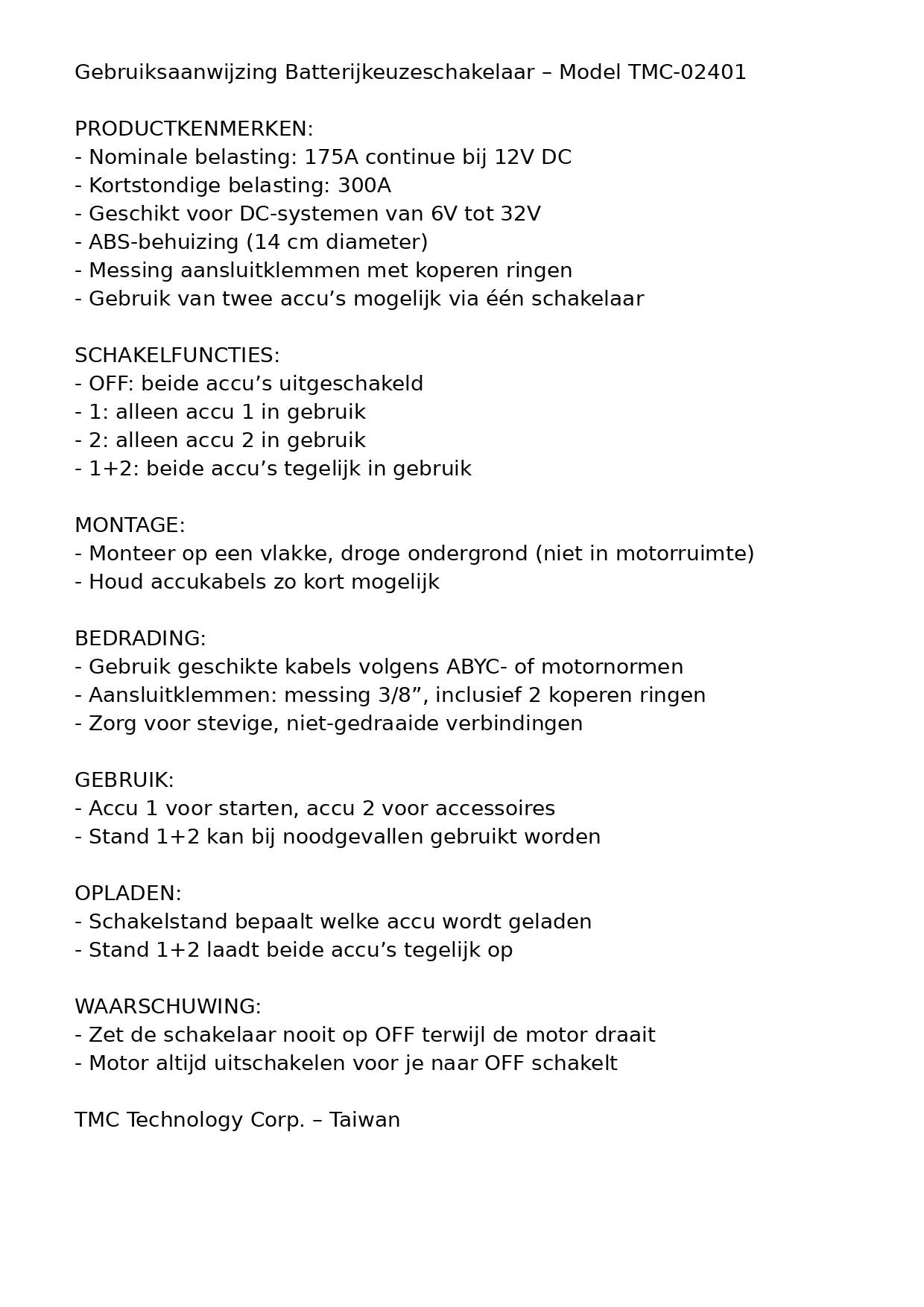 Gebruiksaanwijzing Batterijkeuzeschakelaar – Model TMC-02401

PRODUCTKENMERKEN:
- Nominale belasting: 175A continue bij 12V DC
- Kortstondige belasting: 300A
- Geschikt voor DC-systemen van 6V tot 32V
- ABS-behuizing (14 cm diameter)
- Messing aansluitklemmen met koperen ringen
- Gebruik van twee accu’s mogelijk via één schakelaar

SCHAKELFUNCTIES:
- OFF: beide accu’s uitgeschakeld
- 1: alleen accu 1 in gebruik
- 2: alleen accu 2 in gebruik
- 1+2: beide accu’s tegelijk in gebruik

MONTAGE:
- Monteer op een vlakke, droge ondergrond (niet in motorruimte)
- Houd accukabels zo kort mogelijk

BEDRADING:
- Gebruik geschikte kabels volgens ABYC- of motornormen
- Aansluitklemmen: messing 3/8”, inclusief 2 koperen ringen
- Zorg voor stevige, niet-gedraaide verbindingen

GEBRUIK:
- Accu 1 voor starten, accu 2 voor accessoires
- Stand 1+2 kan bij noodgevallen gebruikt worden

OPLADEN:
- Schakelstand bepaalt welke accu wordt geladen
- Stand 1+2 laadt beide accu’s tegelijk op

WAARSCHUWING:
- Zet de schakelaar nooit op OFF terwijl de motor draait
- Motor altijd uitschakelen voor je naar OFF schakelt

TMC Technology Corp. – Taiwan